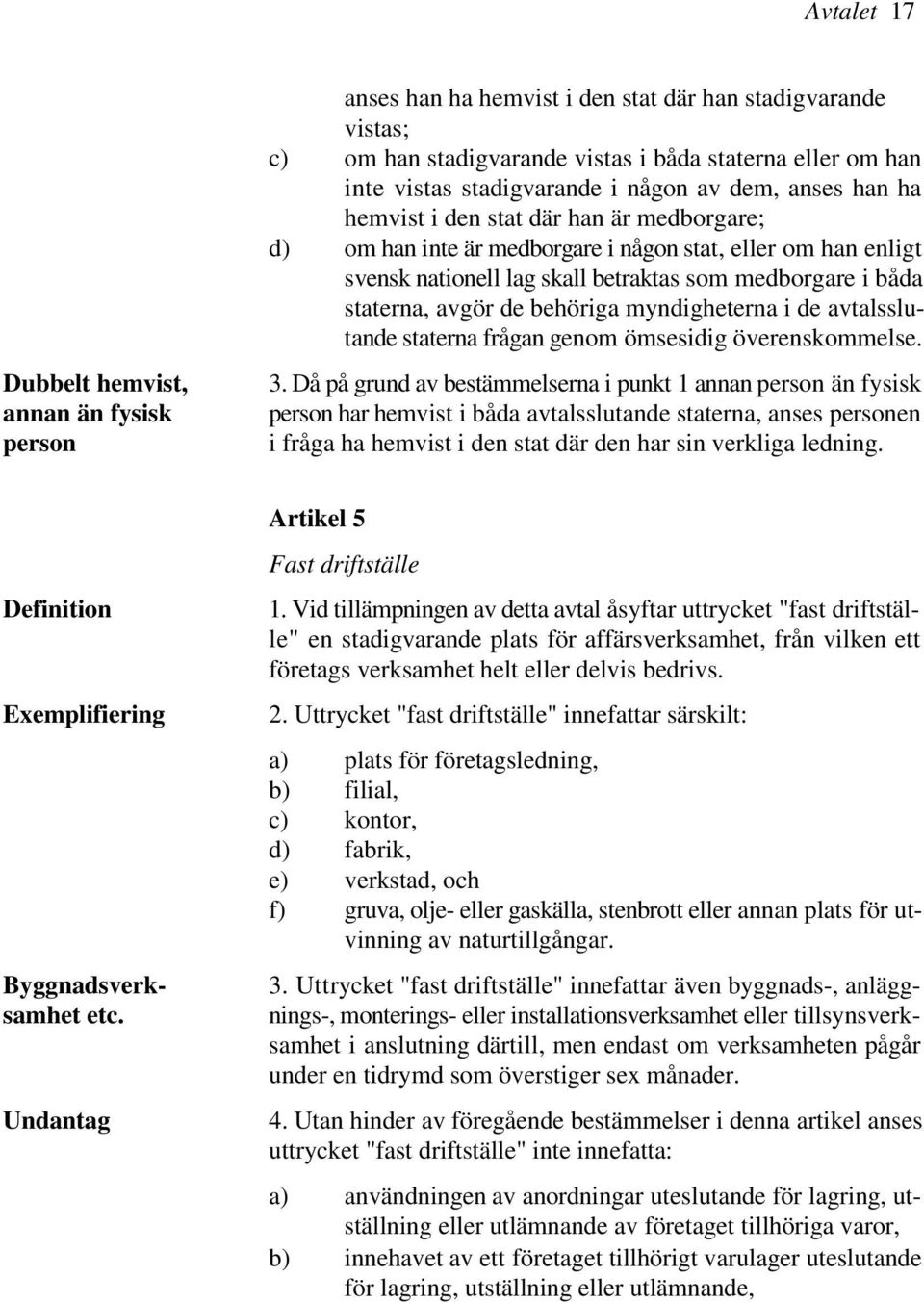 Avtalet 17

anses han ha hemvist i den stat där han stadigvarande vistas;

c) om han stadigvarande vistas i båda staterna eller om han inte vistas stadigvarande i någon av dem, anses han ha hemvist i den stat där han är medborgare;

d) om han inte är medborgare i någon stat, eller om han enligt svensk nationell lag skall betraktas som medborgare i båda staterna, avgör de behöriga myndigheterna i de avtalsslutande staterna frågan genom ömsesidig överenskommelse.

Dubbelt hemvist, annan än fysisk person

3. Då på grund av bestämmelserna i punkt 1 annan person än fysisk person har hemvist i båda avtalsslutande staterna, anses personen i fråga ha hemvist i den stat där den har sin verkliga ledning.

Artikel 5

Fast driftställe

Definition

1. Vid tillämpningen av detta avtal åsyftar uttrycket "fast driftställe" en stadigvarande plats för affärsverksamhet, från vilken ett företags verksamhet helt eller delvis bedrivs.

Exemplifiering

2. Uttrycket "fast driftställe" innefattar särskilt:

a) plats för företagsledning,
b) filial,
c) kontor,
d) fabrik,
e) verkstad, och
f) gruva, olje- eller gaskälla, stenbrott eller annan plats för utvinning av naturtillgångar.

Byggnadsverksamhet etc.

3. Uttrycket "fast driftställe" innefattar även byggnads-, anläggnings-, monterings- eller installationsverksamhet eller tillsynsverksamhet i anslutning därtill, men endast om verksamheten pågår under en tidrymd som överstiger sex månader.

Undantag

4. Utan hinder av föregående bestämmelser i denna artikel anses uttrycket "fast driftställe" inte innefatta:

a) användningen av anordningar uteslutande för lagring, utställning eller utlämnande av företaget tillhöriga varor,

b) innehavet av ett företaget tillhörigt varulager uteslutande för lagring, utställning eller utlämnande,